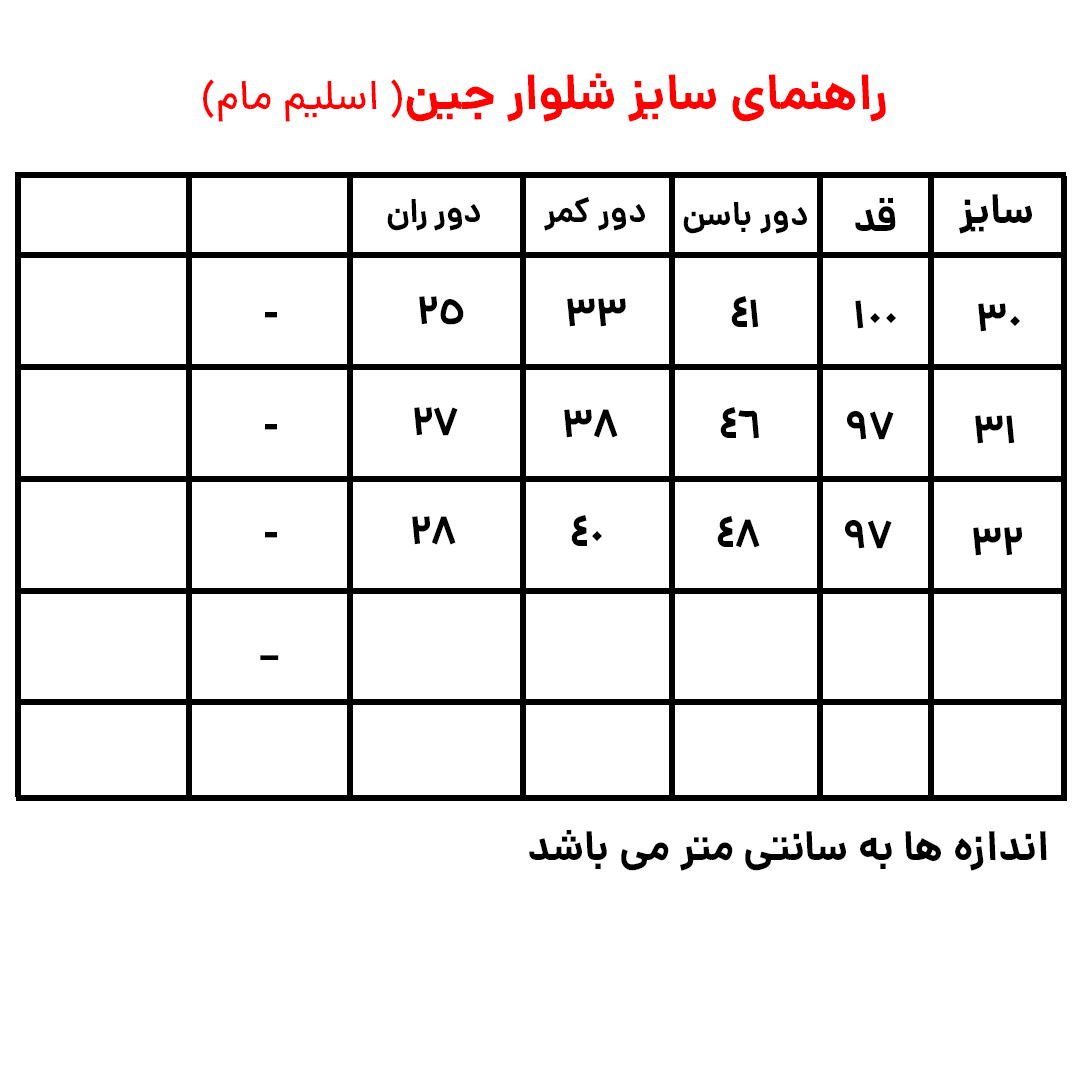 راهنمای سایز شلوار جین( اسلیم مام)

| سایز | قد | دور باسن | دور کمر | دور ران | | |
|---|---|---|---|---|---|---|
| ۳۰ | ۱۰۰ | ۴۱ | ۳۳ | ۲۵ | - | |
| ۳۱ | ۹۷ | ۴۶ | ۳۸ | ۲۷ | - | |
| ۳۲ | ۹۷ | ۴۸ | ۴۰ | ۲۸ | - | |
| | | | | | - | |
| | | | | | | |

اندازه ها به سانتی متر می باشد